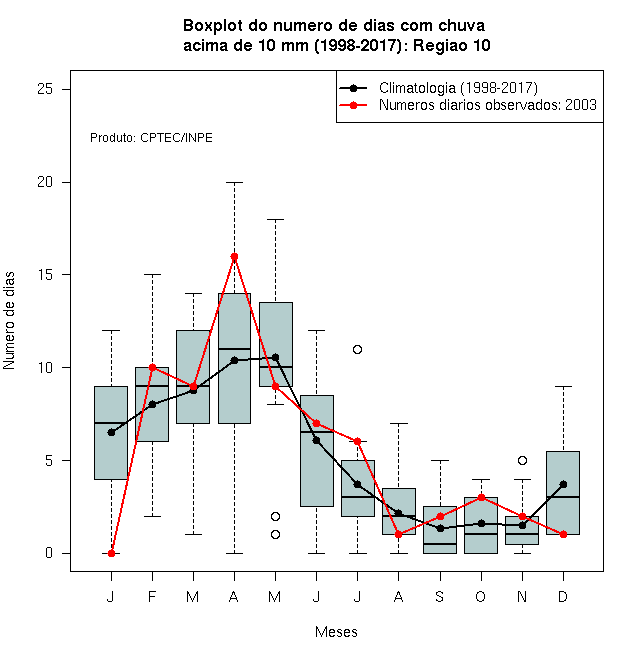 Boxplot do numero de dias com chuva
acima de 10 mm (1998-2017): Regiao 10

Climatologia (1998-2017)
Numeros diarios observados: 2003

Produto: CPTEC/INPE

Numero de dias

25
20
15
10
5
0

J F M A M J J A S O N D

Meses